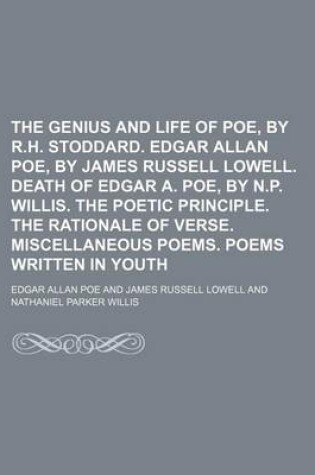 THE GENIUS AND LIFE OF POE, BY R.H. STODDARD. EDGAR ALLAN POE, BY JAMES RUSSELL LOWELL. DEATH OF EDGAR A. POE, BY N.P. WILLIS. THE POETIC PRINCIPLE. THE RATIONALE OF VERSE. MISCELLANEOUS POEMS. POEMS WRITTEN IN YOUTH

EDGAR ALLAN POE AND JAMES RUSSELL LOWELL AND NATHANIEL PARKER WILLIS